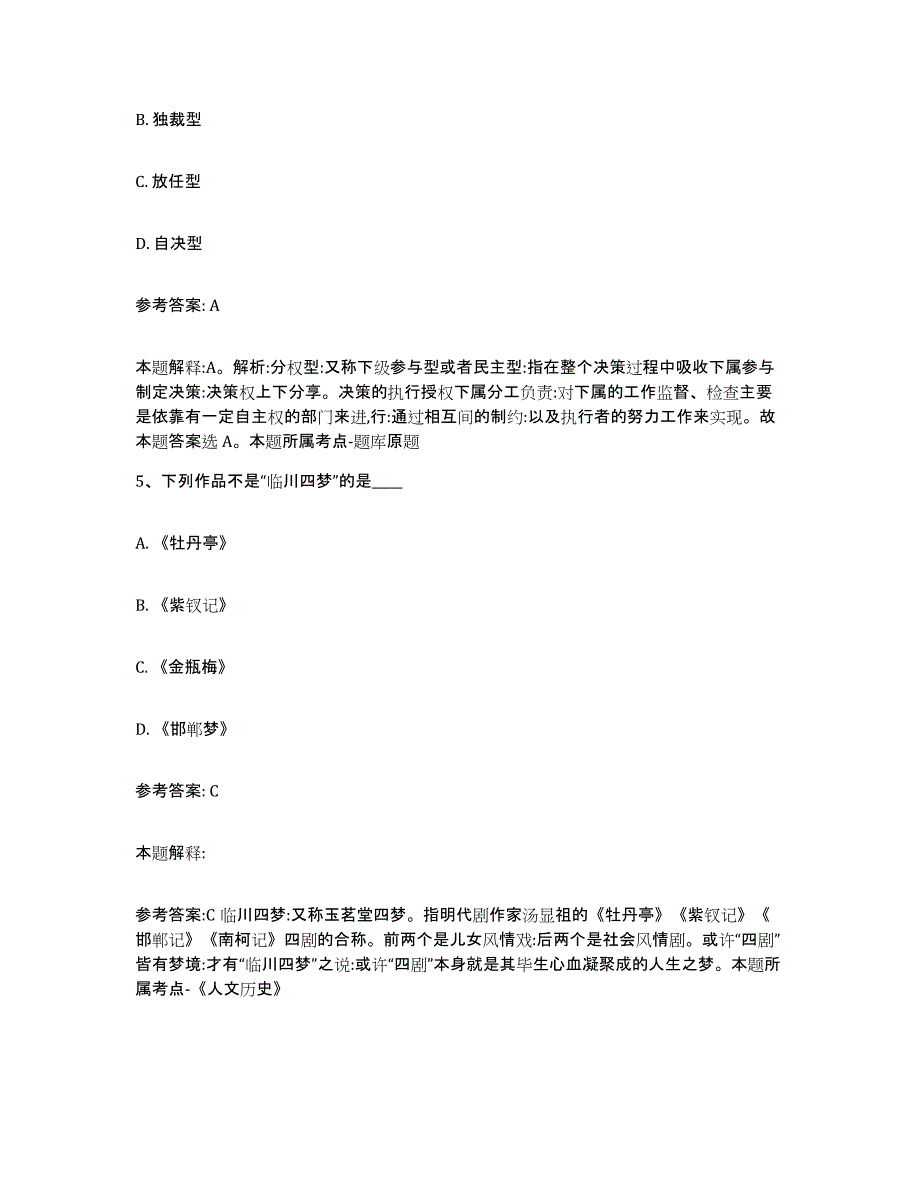 B. 独裁型

C. 放任型

D. 自决型

参考答案: A

本题解释:A。解析:分权型:又称下级参与型或者民主型:指在整个决策过程中吸收下属参与制定决策:决策权上下分享。决策的执行授权下属分工负责:对下属的工作监督、检查主要是依靠有一定自主权的部门来进,行:通过相互间的制约:以及执行者的努力工作来实现。故本题答案选 A。本题所属考点-题库原题

5、下列作品不是“临川四梦”的是____

A. 《牡丹亭》

B. 《紫钗记》

C. 《金瓶梅》

D. 《邯郸梦》

参考答案: C

本题解释:

参考答案:C 临川四梦:又称玉茗堂四梦。指明代剧作家汤显祖的《牡丹亭》《紫钗记》《邯郸记》《南柯记》四剧的合称。前两个是儿女风情戏:后两个是社会风情剧。或许“四剧”皆有梦境:才有“临川四梦”之说:或许“四剧”本身就是其毕生心血凝聚成的人生之梦。本题所属考点-《人文历史》